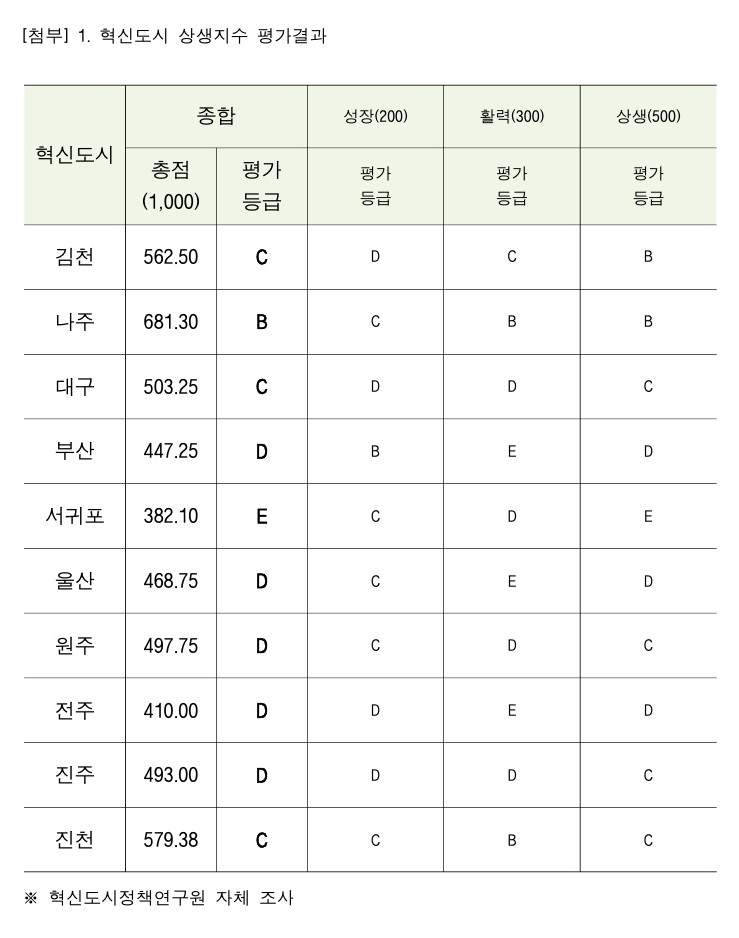 [첨부] 1. 혁신도시 상생지수 평가결과

| 혁신도시 | 종합 총점 (1,000) | 종합 평가 등급 | 성장(200) 평가 등급 | 활력(300) 평가 등급 | 상생(500) 평가 등급 |
|---|---|---|---|---|---|
| 김천 | 562.50 | C | D | C | B |
| 나주 | 681.30 | B | C | B | B |
| 대구 | 503.25 | C | D | D | C |
| 부산 | 447.25 | D | B | E | D |
| 서귀포 | 382.10 | E | C | D | E |
| 울산 | 468.75 | D | C | E | D |
| 원주 | 497.75 | D | C | D | C |
| 전주 | 410.00 | D | D | E | D |
| 진주 | 493.00 | D | D | D | C |
| 진천 | 579.38 | C | C | B | C |

※ 혁신도시정책연구원 자체 조사